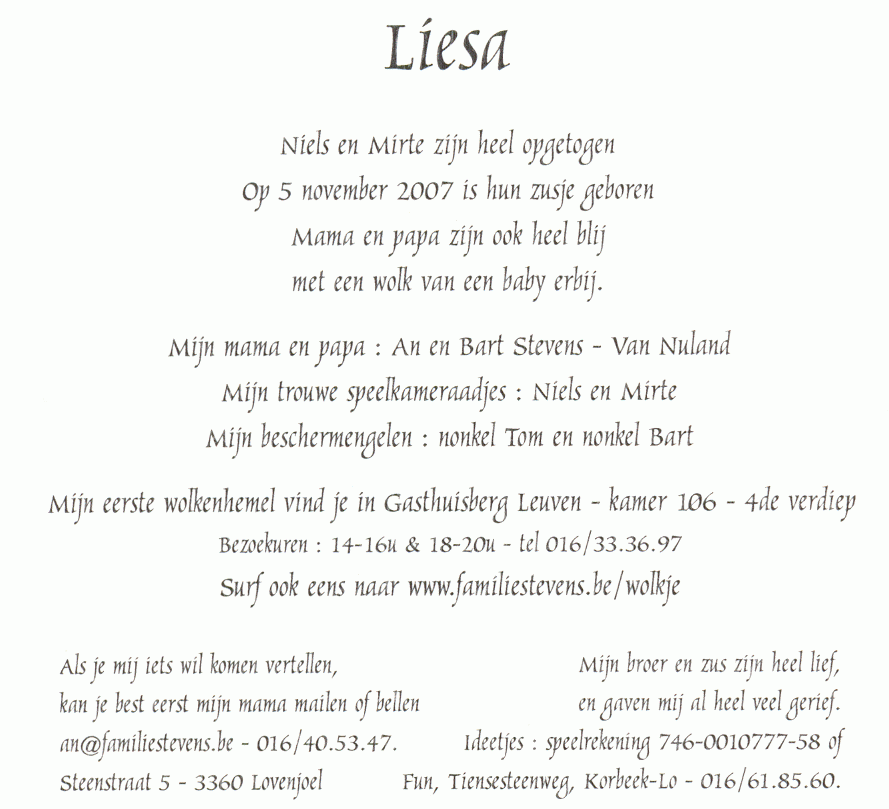 Liesa

Niels en Mirte zijn heel opgetogen
Op 5 november 2007 is hun zusje geboren
Mama en papa zijn ook heel blij
met een wolk van een baby erbij.

Mijn mama en papa : An en Bart Stevens - Van Nuland
Mijn trouwe speelkameraadjes : Niels en Mirte
Mijn beschermengelen : nonkel Tom en nonkel Bart

Mijn eerste wolkenhemel vind je in Gasthuisberg Leuven - kamer 106 - 4de verdiep
Bezoekuren : 14-16u & 18-20u - tel 016/33.36.97
Surf ook eens naar www.familiestevens.be/wolkje

Als je mij iets wil komen vertellen,
kan je best eerst mijn mama mailen of bellen
an@familiestevens.be - 016/40.53.47.
Steenstraat 5 - 3360 Lovenjoel

Mijn broer en zus zijn heel lief,
en gaven mij al heel veel gerief.
Ideetjes : speelrekening 746-0010777-58 of
Fun, Tiensesteenweg, Korbeek-Lo - 016/61.85.60.